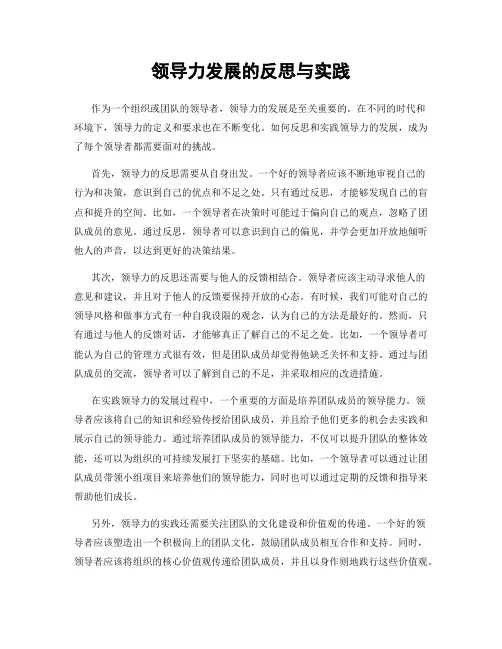 领导力发展的反思与实践

作为一个组织或团队的领导者，领导力的发展是至关重要的。在不同的时代和环境下，领导力的定义和要求也在不断变化。如何反思和实践领导力的发展，成为了每个领导者都需要面对的挑战。

首先，领导力的反思需要从自身出发。一个好的领导者应该不断地审视自己的行为和决策，意识到自己的优点和不足之处。只有通过反思，才能够发现自己的盲点和提升的空间。比如，一个领导者在决策时可能过于偏向自己的观点，忽略了团队成员的意见。通过反思，领导者可以意识到自己的偏见，并学会更加开放地倾听他人的声音，以达到更好的决策结果。

其次，领导力的反思还需要与他人的反馈相结合。领导者应该主动寻求他人的意见和建议，并且对于他人的反馈要保持开放的心态。有时候，我们可能对自己的领导风格和做事方式有一种自我设限的观念，认为自己的方法是最好的。然而，只有通过与他人的反馈对话，才能够真正了解自己的不足之处。比如，一个领导者可能认为自己的管理方式很有效，但是团队成员却觉得他缺乏关怀和支持。通过与团队成员的交流，领导者可以了解到自己的不足，并采取相应的改进措施。

在实践领导力的发展过程中，一个重要的方面是培养团队成员的领导能力。领导者应该将自己的知识和经验传授给团队成员，并且给予他们更多的机会去实践和展示自己的领导能力。通过培养团队成员的领导能力，不仅可以提升团队的整体效能，还可以为组织的可持续发展打下坚实的基础。比如，一个领导者可以通过让团队成员带领小组项目来培养他们的领导能力，同时也可以通过定期的反馈和指导来帮助他们成长。

另外，领导力的实践还需要关注团队的文化建设和价值观的传递。一个好的领导者应该塑造出一个积极向上的团队文化，鼓励团队成员相互合作和支持。同时，领导者应该将组织的核心价值观传递给团队成员，并且以身作则地践行这些价值观。